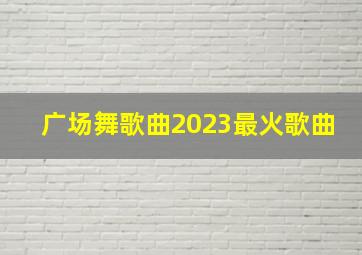 广场舞歌曲2023最火歌曲